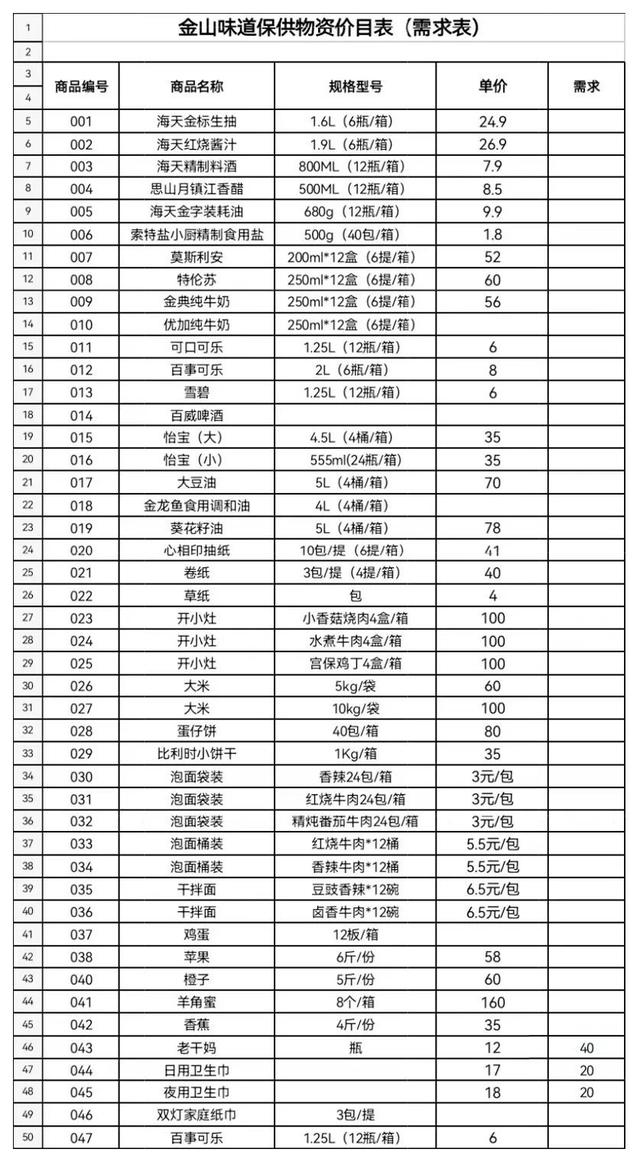 | 1 | 金山味道保供物资价目表（需求表） | | | | |
|---|---|---|---|---|---|
| 2 | | | | | |
| 3 4 | 商品编号 | 商品名称 | 规格型号 | 单价 | 需求 |
| 5 | 001 | 海天金标生抽 | 1.6L（6瓶/箱） | 24.9 | |
| 6 | 002 | 海天红烧酱汁 | 1.9L（6瓶/箱） | 26.9 | |
| 7 | 003 | 海天精制料酒 | 800ML（12瓶/箱） | 7.9 | |
| 8 | 004 | 思山月镇江香醋 | 500ML（12瓶/箱） | 8.5 | |
| 9 | 005 | 海天金字装耗油 | 680g（12瓶/箱） | 9.9 | |
| 10 | 006 | 索特盐小厨精制食用盐 | 500g（40包/箱） | 1.8 | |
| 11 | 007 | 莫斯利安 | 200ml*12盒（6提/箱） | 52 | |
| 12 | 008 | 特伦苏 | 250ml*12盒（6提/箱） | 60 | |
| 13 | 009 | 金典纯牛奶 | 250ml*12盒（6提/箱） | 56 | |
| 14 | 010 | 优加纯牛奶 | 250ml*12盒（6提/箱） | | |
| 15 | 011 | 可口可乐 | 1.25L（12瓶/箱） | 6 | |
| 16 | 012 | 百事可乐 | 2L（6瓶/箱） | 8 | |
| 17 | 013 | 雪碧 | 1.25L（12瓶/箱） | 6 | |
| 18 | 014 | 百威啤酒 | | | |
| 19 | 015 | 怡宝（大） | 4.5L（4桶/箱） | 35 | |
| 20 | 016 | 怡宝（小） | 555ml(24瓶/箱) | 35 | |
| 21 | 017 | 大豆油 | 5L（4桶/箱） | 70 | |
| 22 | 018 | 金龙鱼食用调和油 | 4L（4桶/箱） | | |
| 23 | 019 | 葵花籽油 | 5L（4桶/箱） | 78 | |
| 24 | 020 | 心相印抽纸 | 10包/提（6提/箱） | 41 | |
| 25 | 021 | 卷纸 | 3包/提（4提/箱） | 40 | |
| 26 | 022 | 草纸 | 包 | 4 | |
| 27 | 023 | 开小灶 | 小香菇烧肉4盒/箱 | 100 | |
| 28 | 024 | 开小灶 | 水煮牛肉4盒/箱 | 100 | |
| 29 | 025 | 开小灶 | 宫保鸡丁4盒/箱 | 100 | |
| 30 | 026 | 大米 | 5kg/袋 | 60 | |
| 31 | 027 | 大米 | 10kg/袋 | 100 | |
| 32 | 028 | 蛋仔饼 | 40包/箱 | 80 | |
| 33 | 029 | 比利时小饼干 | 1Kg/箱 | 35 | |
| 34 | 030 | 泡面袋装 | 香辣24包/箱 | 3元/包 | |
| 35 | 031 | 泡面袋装 | 红烧牛肉24包/箱 | 3元/包 | |
| 36 | 032 | 泡面袋装 | 精炖番茄牛肉24包/箱 | 3元/包 | |
| 37 | 033 | 泡面桶装 | 红烧牛肉*12桶 | 5.5元/包 | |
| 38 | 034 | 泡面桶装 | 香辣牛肉*12桶 | 5.5元/包 | |
| 39 | 035 | 干拌面 | 豆豉香辣*12碗 | 6.5元/包 | |
| 40 | 036 | 干拌面 | 卤香牛肉*12碗 | 6.5元/包 | |
| 41 | 037 | 鸡蛋 | 12板/箱 | | |
| 42 | 038 | 苹果 | 6斤/份 | 58 | |
| 43 | 040 | 橙子 | 5斤/份 | 60 | |
| 44 | 041 | 羊角蜜 | 8个/箱 | 160 | |
| 45 | 042 | 香蕉 | 4斤/份 | 35 | |
| 46 | 043 | 老干妈 | 瓶 | 12 | 40 |
| 47 | 044 | 日用卫生巾 | | 17 | 20 |
| 48 | 045 | 夜用卫生巾 | | 18 | 20 |
| 49 | 046 | 双灯家庭纸巾 | 3包/提 | | |
| 50 | 047 | 百事可乐 | 1.25L（12瓶/箱） | 6 | |